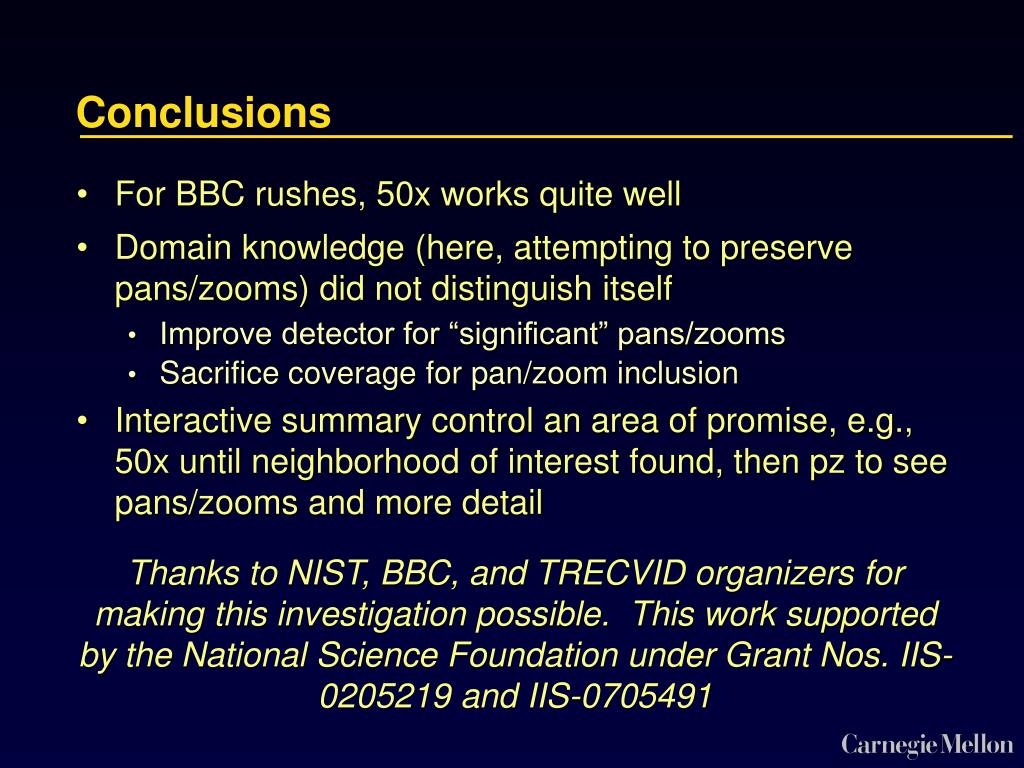 Conclusions

• For BBC rushes, 50x works quite well

• Domain knowledge (here, attempting to preserve pans/zooms) did not distinguish itself
  • Improve detector for “significant” pans/zooms
  • Sacrifice coverage for pan/zoom inclusion

• Interactive summary control an area of promise, e.g., 50x until neighborhood of interest found, then pz to see pans/zooms and more detail

Thanks to NIST, BBC, and TRECVID organizers for making this investigation possible. This work supported by the National Science Foundation under Grant Nos. IIS-0205219 and IIS-0705491

Carnegie Mellon